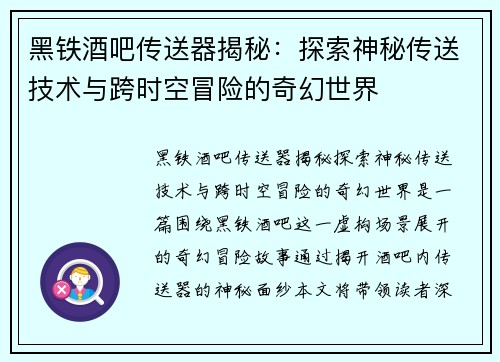 黑铁酒吧传送器揭秘：探索神秘传送技术与跨时空冒险的奇幻世界

黑铁酒吧传送器揭秘探索神秘传送技术与跨时空冒险的奇幻世界是一篇围绕黑铁酒吧这一虚构场景展开的奇幻冒险故事通过揭开酒吧内传送器的神秘面纱本文将带领读者深